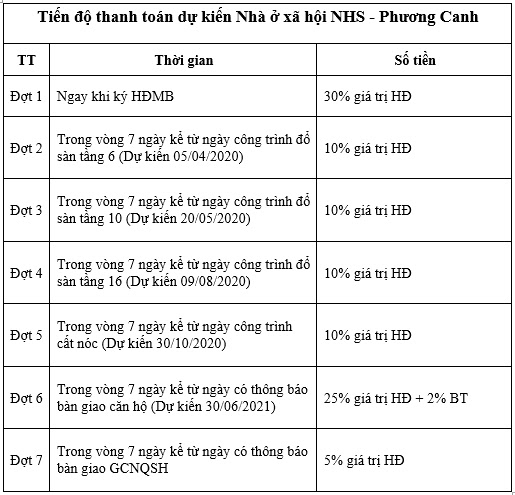 Tiến độ thanh toán dự kiến Nhà ở xã hội NHS - Phương Canh

| TT | Thời gian | Số tiền |
|---|---|---|
| Đợt 1 | Ngay khi ký HĐMB | 30% giá trị HĐ |
| Đợt 2 | Trong vòng 7 ngày kể từ ngày công trình đổ sàn tầng 6 (Dự kiến 05/04/2020) | 10% giá trị HĐ |
| Đợt 3 | Trong vòng 7 ngày kể từ ngày công trình đổ sàn tầng 10 (Dự kiến 20/05/2020) | 10% giá trị HĐ |
| Đợt 4 | Trong vòng 7 ngày kể từ ngày công trình đổ sàn tầng 16 (Dự kiến 09/08/2020) | 10% giá trị HĐ |
| Đợt 5 | Trong vòng 7 ngày kể từ ngày công trình cất nóc (Dự kiến 30/10/2020) | 10% giá trị HĐ |
| Đợt 6 | Trong vòng 7 ngày kể từ ngày có thông báo bàn giao căn hộ (Dự kiến 30/06/2021) | 25% giá trị HĐ + 2% BT |
| Đợt 7 | Trong vòng 7 ngày kể từ ngày có thông báo bàn giao GCNQSH | 5% giá trị HĐ |